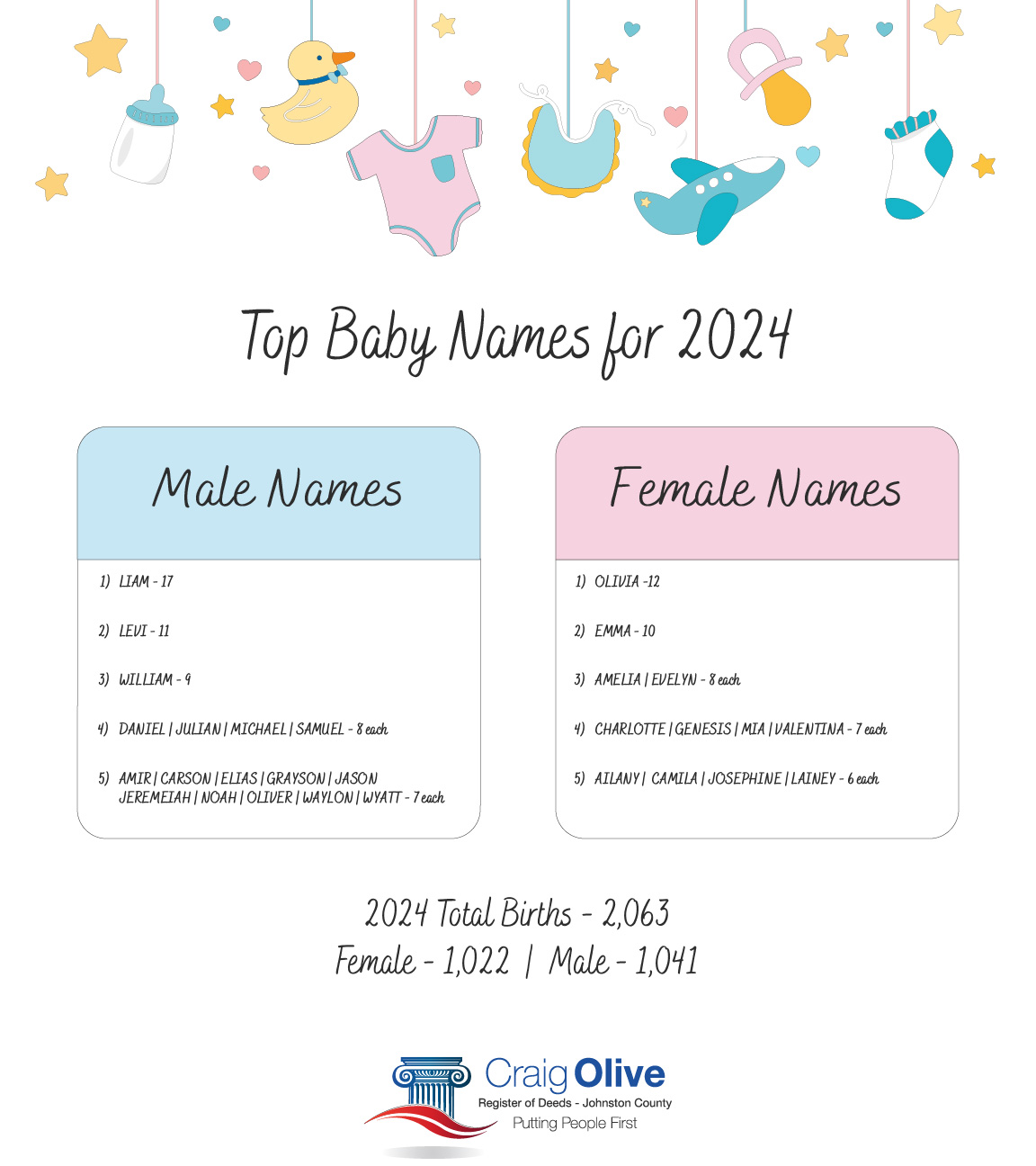 Top Baby Names for 2024

Male Names

1) LIAM - 17

2) LEVI - 11

3) WILLIAM - 9

4) DANIEL | JULIAN | MICHAEL | SAMUEL - 8 each

5) AMIR | CARSON | ELIAS | GRAYSON | JASON JEREMEIAH | NOAH | OLIVER | WAYLON | WYATT - 7 each

Female Names

1) OLIVIA -12

2) EMMA - 10

3) AMELIA | EVELYN - 8 each

4) CHARLOTTE | GENESIS | MIA | VALENTINA - 7 each

5) AILANY | CAMILA | JOSEPHINE | LAINEY - 6 each

2024 Total Births - 2,063
Female - 1,022 | Male - 1,041

Craig Olive
Register of Deeds - Johnston County
Putting People First